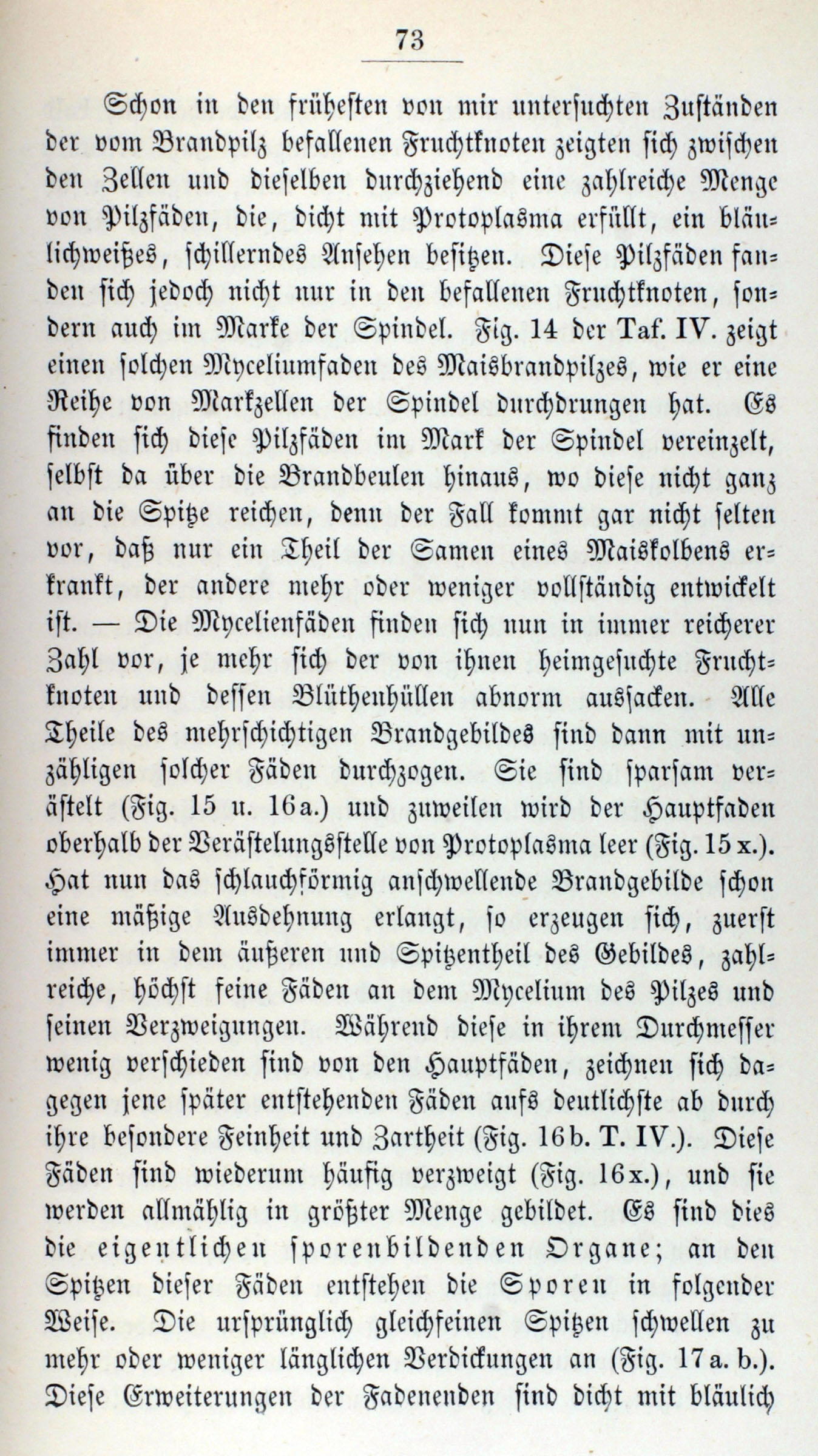 73

Schon in den frühesten von mir untersuchten Zuständen der vom Brandpilz befallenen Fruchtknoten zeigten sich zwischen den Zellen und dieselben durchziehend eine zahlreiche Menge von Pilzfäden, die, dicht mit Protoplasma erfüllt, ein bläulichweißes, schillerndes Ansehen besitzen. Diese Pilzfäden fanden sich jedoch nicht nur in den befallenen Fruchtknoten, sondern auch im Marke der Spindel. Fig. 14 der Taf. IV. zeigt einen solchen Myceliumfaden des Maisbrandpilzes, wie er eine Reihe von Markzellen der Spindel durchdrungen hat. Es finden sich diese Pilzfäden im Mark der Spindel vereinzelt, selbst da über die Brandbeulen hinaus, wo diese nicht ganz an die Spitze reichen, denn der Fall kommt gar nicht selten vor, daß nur ein Theil der Samen eines Maiskolbens erkrankt, der andere mehr oder weniger vollständig entwickelt ist. — Die Mycelienfäden finden sich nun in immer reicherer Zahl vor, je mehr sich der von ihnen heimgesuchte Fruchtknoten und dessen Blüthenhüllen abnorm aussacken. Alle Theile des mehrschichtigen Brandgebildes sind dann mit unzähligen solcher Fäden durchzogen. Sie sind sparsam verästelt (Fig. 15 u. 16a.) und zuweilen wird der Hauptfaden oberhalb der Verästelungsstelle von Protoplasma leer (Fig. 15x.). Hat nun das schlauchförmig anschwellende Brandgebilde schon eine mäßige Ausdehnung erlangt, so erzeugen sich, zuerst immer in dem äußeren und Spitzentheil des Gebildes, zahlreiche, höchst feine Fäden an dem Mycelium des Pilzes und seinen Verzweigungen. Während diese in ihrem Durchmesser wenig verschieden sind von den Hauptfäden, zeichnen sich dagegen jene später entstehenden Fäden aufs deutlichste ab durch ihre besondere Feinheit und Zartheit (Fig. 16b. T. IV.). Diese Fäden sind wiederum häufig verzweigt (Fig. 16x.), und sie werden allmählig in größter Menge gebildet. Es sind dies die eigentlichen sporenbildenden Organe; an den Spitzen dieser Fäden entstehen die Sporen in folgender Weise. Die ursprünglich gleichfeinen Spitzen schwellen zu mehr oder weniger länglichen Verdickungen an (Fig. 17a. b.). Diese Erweiterungen der Fadenenden sind dicht mit bläulich